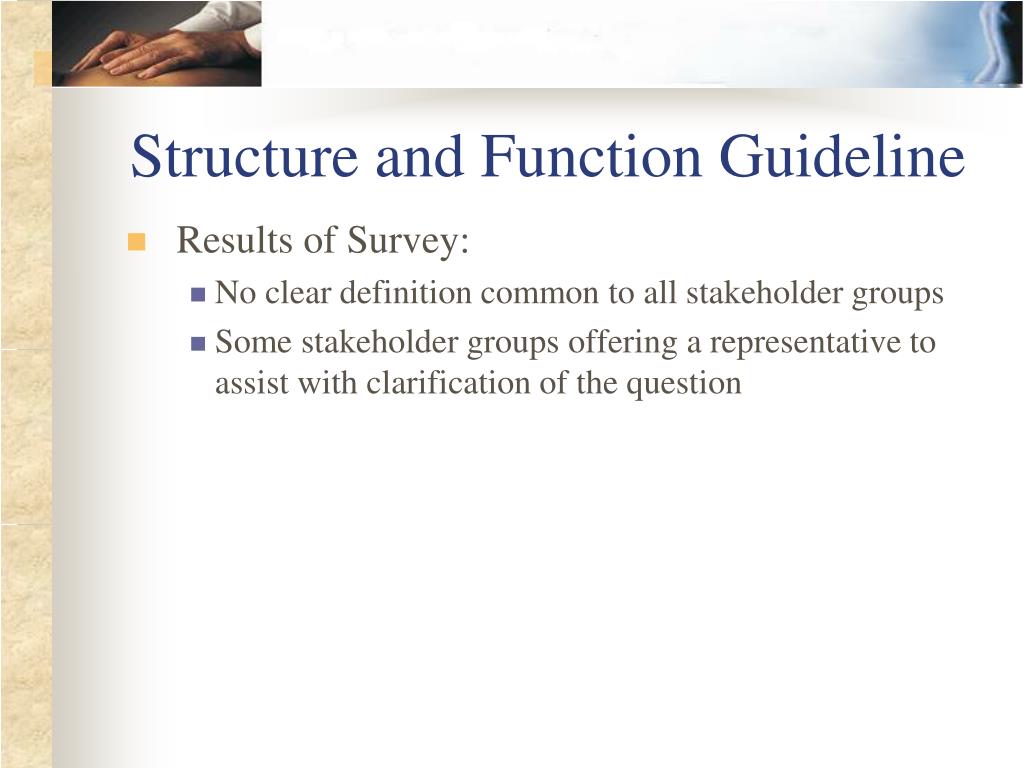 Structure and Function Guideline

Results of Survey:

No clear definition common to all stakeholder groups

Some stakeholder groups offering a representative to assist with clarification of the question